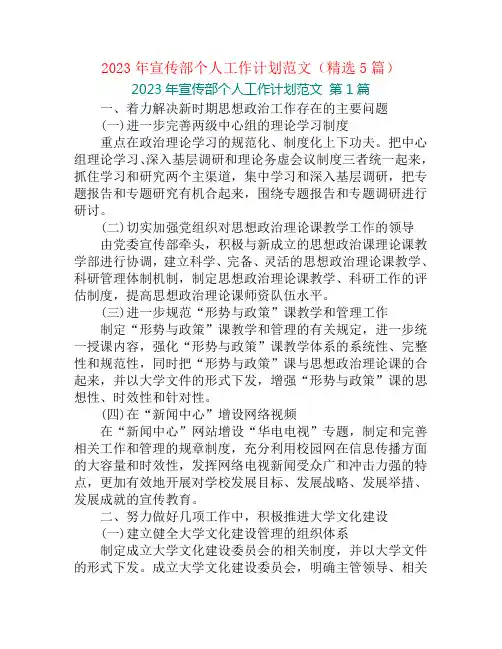 2023 年宣传部个人工作计划范文（精选 5 篇）

2023 年宣传部个人工作计划范文 第 1 篇

一、着力解决新时期思想政治工作存在的主要问题

(一)进一步完善两级中心组的理论学习制度

重点在政治理论学习的规范化、制度化上下功夫。把中心组理论学习、深入基层调研和理论务虚会议制度三者统一起来，抓住学习和研究两个主渠道，集中学习和深入基层调研，把专题报告和专题研究有机合起来，围绕专题报告和专题调研进行研讨。

(二)切实加强党组织对思想政治理论课教学工作的领导

由党委宣传部牵头，积极与新成立的思想政治课理论课教学部进行协调，建立科学、完备、灵活的思想政治理论课教学、科研管理体制机制，制定思想政治理论课教学、科研工作的评估制度，提高思想政治理论课师资队伍水平。

(三)进一步规范“形势与政策”课教学和管理工作

制定“形势与政策”课教学和管理的有关规定，进一步统一授课内容，强化“形势与政策”课教学体系的系统性、完整性和规范性，同时把“形势与政策”课与思想政治理论课的合起来，并以大学文件的形式下发，增强“形势与政策”课的思想性、时效性和针对性。

(四)在“新闻中心”增设网络视频

在“新闻中心”网站增设“华电电视”专题，制定和完善相关工作和管理的规章制度，充分利用校园网在信息传播方面的大容量和时效性，发挥网络电视新闻受众广和冲击力强的特点，更加有效地开展对学校发展目标、发展战略、发展举措、发展成就的宣传教育。

二、努力做好几项工作中，积极推进大学文化建设

(一)建立健全大学文化建设管理的组织体系

制定成立大学文化建设委员会的相关制度，并以大学文件的形式下发。成立大学文化建设委员会，明确主管领导、相关